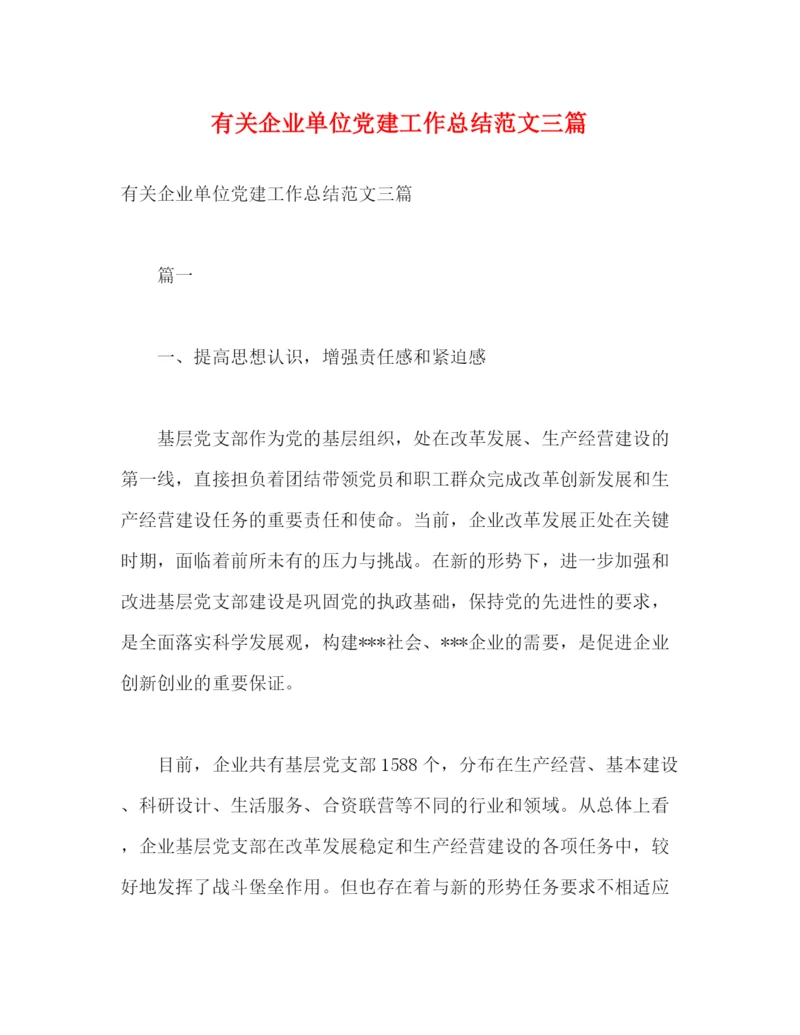 有关企业单位党建工作总结范文三篇

有关企业单位党建工作总结范文三篇

篇一

一、提高思想认识，增强责任感和紧迫感

基层党支部作为党的基层组织，处在改革发展、生产经营建设的第一线，直接担负着团结带领党员和职工群众完成改革创新发展和生产经营建设任务的重要责任和使命。当前，企业改革发展正处在关键时期，面临着前所未有的压力与挑战。在新的形势下，进一步加强和改进基层党支部建设是巩固党的执政基础，保持党的先进性的要求，是全面落实科学发展观，构建***社会、***企业的需要，是促进企业创新创业的重要保证。

目前，企业共有基层党支部1588个，分布在生产经营、基本建设、科研设计、生活服务、合资联营等不同的行业和领域。从总体上看，企业基层党支部在改革发展稳定和生产经营建设的各项任务中，较好地发挥了战斗堡垒作用。但也存在着与新的形势任务要求不相适应